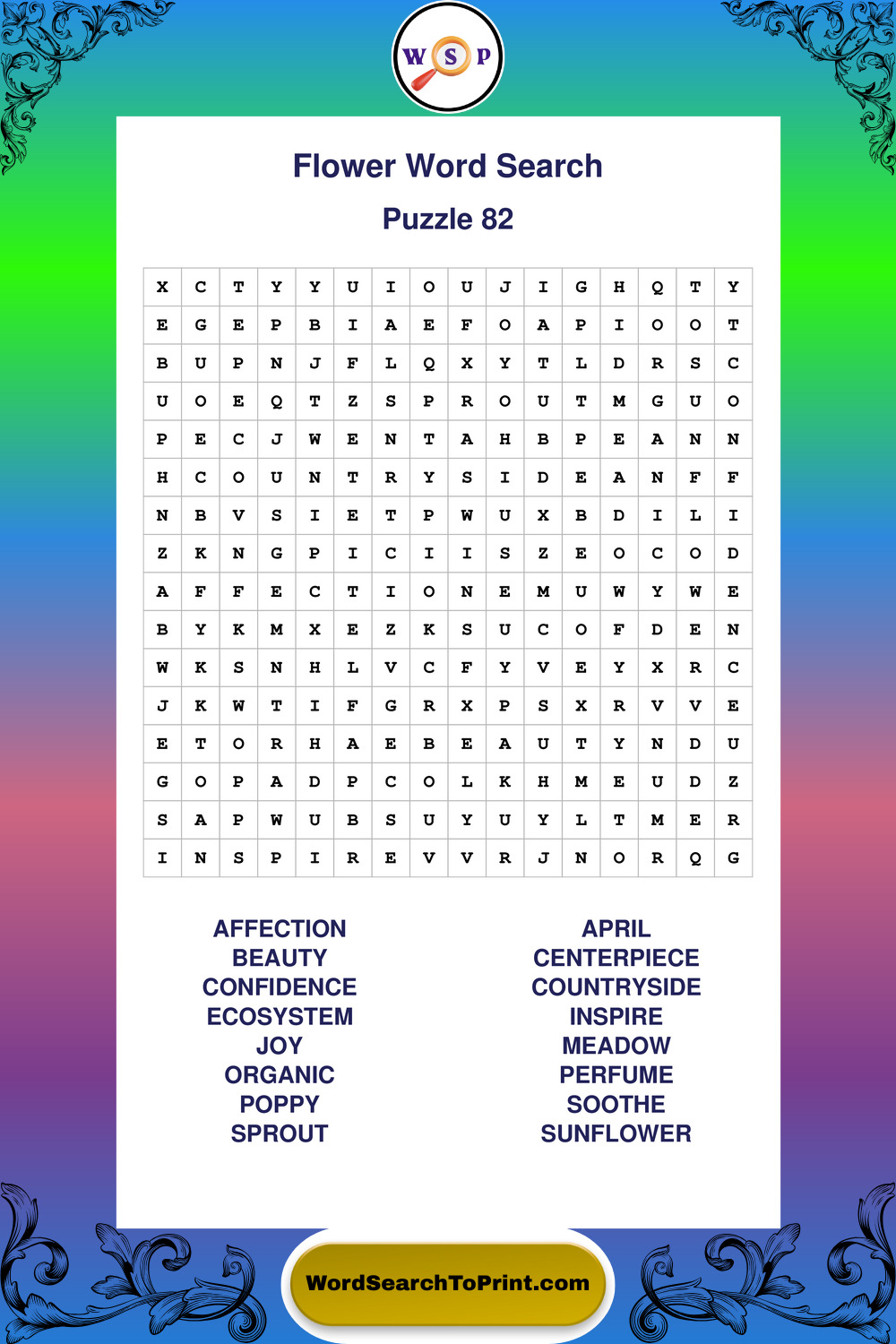 W S P

Flower Word Search

Puzzle 82

| X | C | T | Y | Y | U | I | O | U | J | I | G | H | Q | T | Y |
|---|---|---|---|---|---|---|---|---|---|---|---|---|---|---|---|
| E | G | E | P | B | I | A | E | F | O | A | P | I | O | O | T |
| B | U | P | N | J | F | L | Q | X | Y | T | L | D | R | S | C |
| U | O | E | Q | T | Z | S | P | R | O | U | T | M | G | U | O |
| P | E | C | J | W | E | N | T | A | H | B | P | E | A | N | N |
| H | C | O | U | N | T | R | Y | S | I | D | E | A | N | F | F |
| N | B | V | S | I | E | T | P | W | U | X | B | D | I | L | I |
| Z | K | N | G | P | I | C | I | I | S | Z | E | O | C | O | D |
| A | F | F | E | C | T | I | O | N | E | M | U | W | Y | W | E |
| B | Y | K | M | X | E | Z | K | S | U | C | O | F | D | E | N |
| W | K | S | N | H | L | V | C | F | Y | V | E | Y | X | R | C |
| J | K | W | T | I | F | G | R | X | P | S | X | R | V | V | E |
| E | T | O | R | H | A | E | B | E | A | U | T | Y | N | D | U |
| G | O | P | A | D | P | C | O | L | K | H | M | E | U | D | Z |
| S | A | P | W | U | B | S | U | Y | U | Y | L | T | M | E | R |
| I | N | S | P | I | R | E | V | V | R | J | N | O | R | Q | G |

AFFECTION
BEAUTY
CONFIDENCE
ECOSYSTEM
JOY
ORGANIC
POPPY
SPROUT

APRIL
CENTERPIECE
COUNTRYSIDE
INSPIRE
MEADOW
PERFUME
SOOTHE
SUNFLOWER

WordSearchToPrint.com